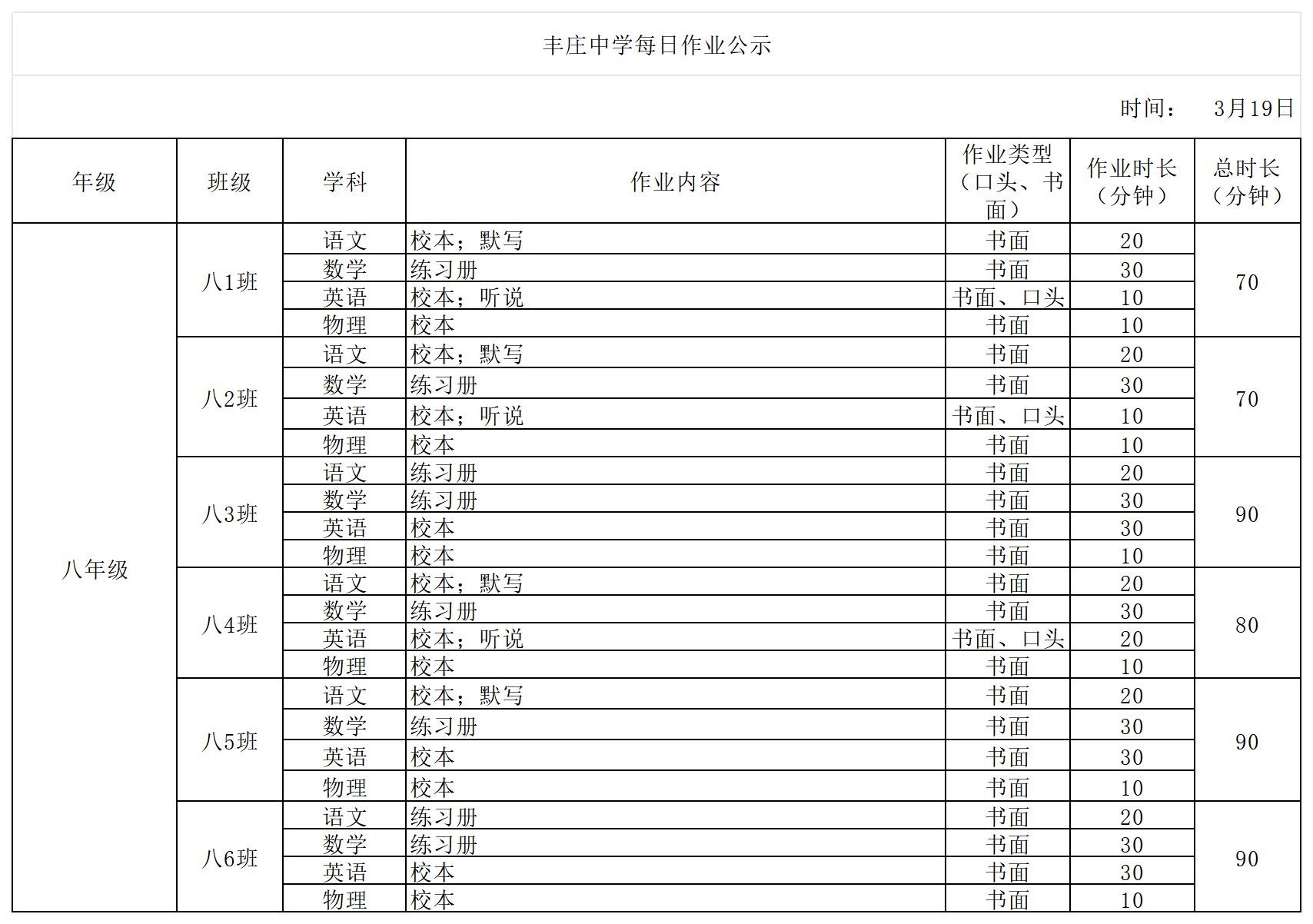 丰庄中学每日作业公示

时间： 3月19日

| 年级 | 班级 | 学科 | 作业内容 | 作业类型（口头、书面） | 作业时长（分钟） | 总时长（分钟） |
|---|---|---|---|---|---|---|
| 八年级 | 八1班 | 语文 | 校本；默写 | 书面 | 20 | 70 |
| | | 数学 | 练习册 | 书面 | 30 | |
| | | 英语 | 校本；听说 | 书面、口头 | 10 | |
| | | 物理 | 校本 | 书面 | 10 | |
| | 八2班 | 语文 | 校本；默写 | 书面 | 20 | 70 |
| | | 数学 | 练习册 | 书面 | 30 | |
| | | 英语 | 校本；听说 | 书面、口头 | 10 | |
| | | 物理 | 校本 | 书面 | 10 | |
| | 八3班 | 语文 | 练习册 | 书面 | 20 | 90 |
| | | 数学 | 练习册 | 书面 | 30 | |
| | | 英语 | 校本 | 书面 | 30 | |
| | | 物理 | 校本 | 书面 | 10 | |
| | 八4班 | 语文 | 校本；默写 | 书面 | 20 | 80 |
| | | 数学 | 练习册 | 书面 | 30 | |
| | | 英语 | 校本；听说 | 书面、口头 | 20 | |
| | | 物理 | 校本 | 书面 | 10 | |
| | 八5班 | 语文 | 校本；默写 | 书面 | 20 | 90 |
| | | 数学 | 练习册 | 书面 | 30 | |
| | | 英语 | 校本 | 书面 | 30 | |
| | | 物理 | 校本 | 书面 | 10 | |
| | 八6班 | 语文 | 练习册 | 书面 | 20 | 90 |
| | | 数学 | 练习册 | 书面 | 30 | |
| | | 英语 | 校本 | 书面 | 30 | |
| | | 物理 | 校本 | 书面 | 10 | |